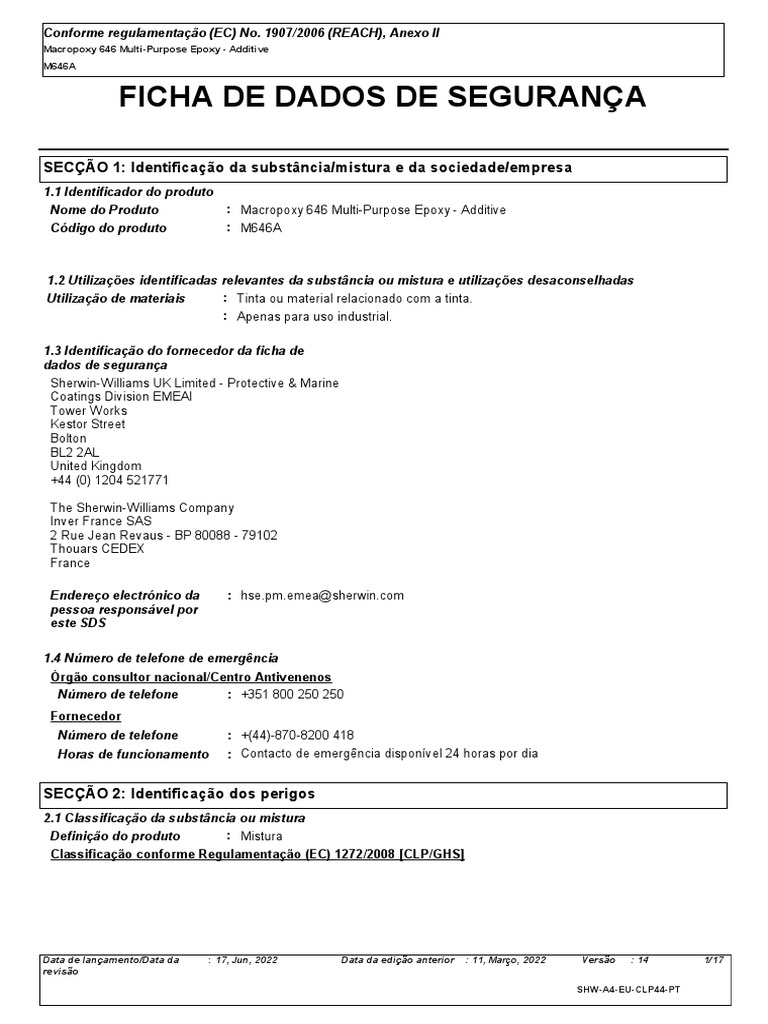 Conforme regulamentação (EC) No. 1907/2006 (REACH), Anexo II
Macropoxy 646 Multi-Purpose Epoxy - Additive
M646A

FICHA DE DADOS DE SEGURANÇA

SECÇÃO 1: Identificação da substância/mistura e da sociedade/empresa

1.1 Identificador do produto
Nome do Produto : Macropoxy 646 Multi-Purpose Epoxy - Additive
Código do produto : M646A

1.2 Utilizações identificadas relevantes da substância ou mistura e utilizações desaconselhadas
Utilização de materiais : Tinta ou material relacionado com a tinta.
: Apenas para uso industrial.

1.3 Identificação do fornecedor da ficha de dados de segurança
Sherwin-Williams UK Limited - Protective & Marine Coatings Division EMEAI
Tower Works
Kestor Street
Bolton
BL2 2AL
United Kingdom
+44 (0) 1204 521771

The Sherwin-Williams Company
Inver France SAS
2 Rue Jean Revaus - BP 80088 - 79102
Thouars CEDEX
France

Endereço electrónico da pessoa responsável por este SDS : hse.pm.emea@sherwin.com

1.4 Número de telefone de emergência
Órgão consultor nacional/Centro Antivenenos
Número de telefone : +351 800 250 250
Fornecedor
Número de telefone : +(44)-870-8200 418
Horas de funcionamento : Contacto de emergência disponível 24 horas por dia

SECÇÃO 2: Identificação dos perigos

2.1 Classificação da substância ou mistura
Definição do produto : Mistura
Classificação conforme Regulamentação (EC) 1272/2008 [CLP/GHS]

Data de lançamento/Data da revisão : 17, Jun, 2022 Data da edição anterior : 11, Março, 2022 Versão : 14 1/17
SHW-A4-EU-CLP44-PT